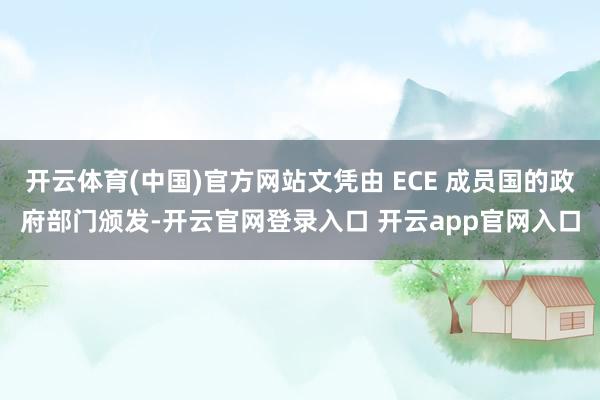 开云体育(中国)官方网站文凭由 ECE 成员国的政府部门颁发-开云官网登录入口 开云app官网入口